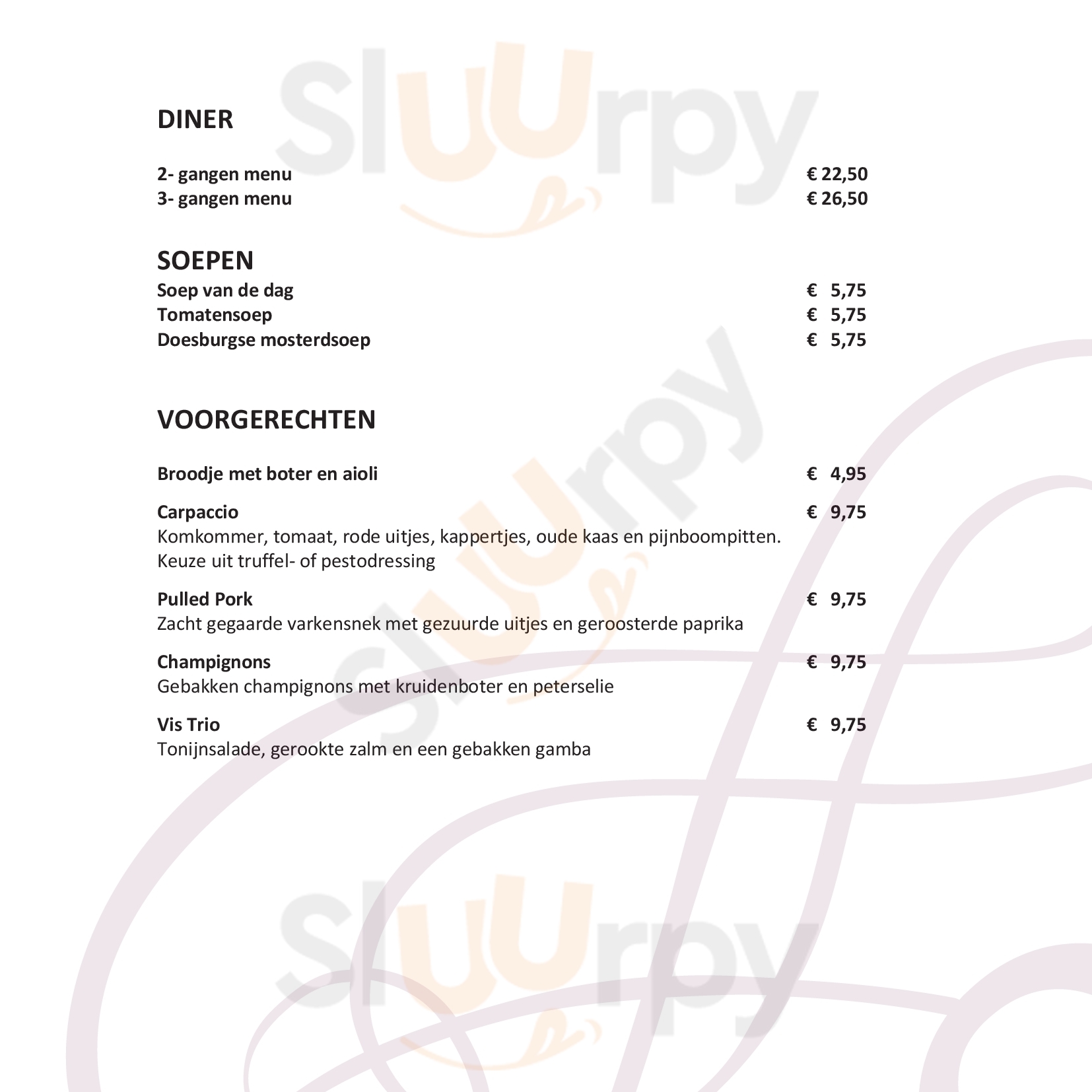 DINER

2- gangen menu € 22,50
3- gangen menu € 26,50

SOEPEN
Soep van de dag € 5,75
Tomatensoep € 5,75
Doesburgse mosterdsoep € 5,75

VOORGERECHTEN

Broodje met boter en aioli € 4,95

Carpaccio € 9,75
Komkommer, tomaat, rode uitjes, kappertjes, oude kaas en pijnboompitten. Keuze uit truffel- of pestodressing

Pulled Pork € 9,75
Zacht gegaarde varkensnek met gezuurde uitjes en geroosterde paprika

Champignons € 9,75
Gebakken champignons met kruidenboter en peterselie

Vis Trio € 9,75
Tonijnsalade, gerookte zalm en een gebakken gamba

Sluurpy